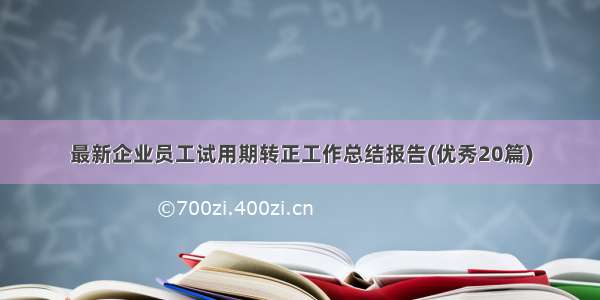 最新企业员工试用期转正工作总结报告(优秀20篇)

©700zi.400zi.cn